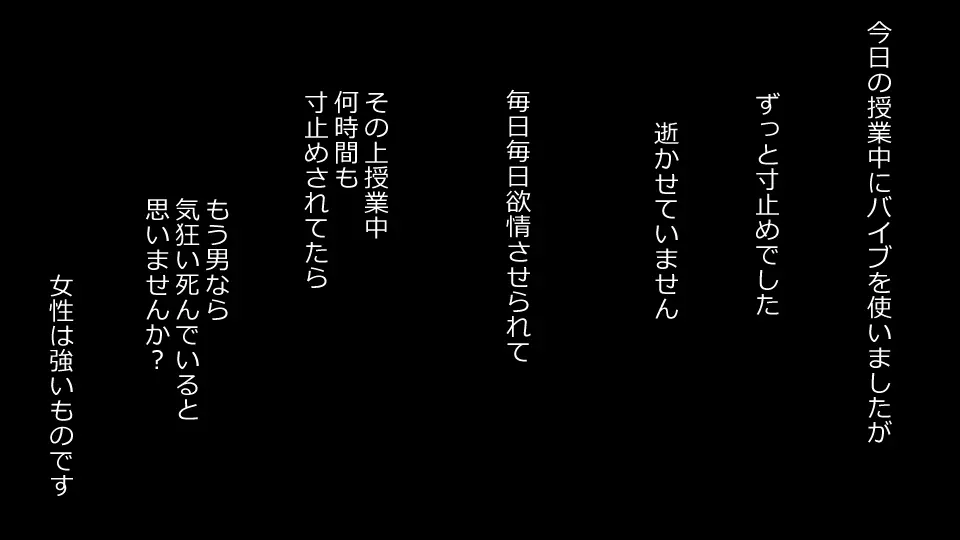 今日の授業中にバイブを使いましたが

ずっと寸止めでした

逝かせていません

毎日毎日欲情させられて

その上授業中
何時間も
寸止めされてたら

もう男なら
気狂い死んでいると
思いませんか？

女性は強いものです